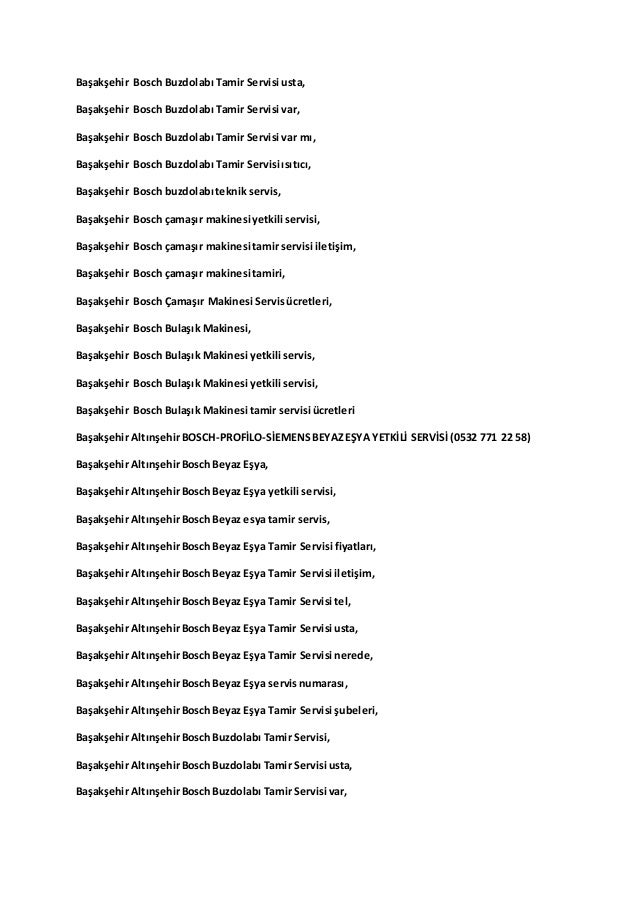 Başakşehir Bosch Buzdolabı Tamir Servisi usta,

Başakşehir Bosch Buzdolabı Tamir Servisi var,

Başakşehir Bosch Buzdolabı Tamir Servisi var mı,

Başakşehir Bosch Buzdolabı Tamir Servisi ısıtıcı,

Başakşehir Bosch buzdolabı teknik servis,

Başakşehir Bosch çamaşır makinesi yetkili servisi,

Başakşehir Bosch çamaşır makinesi tamir servisi iletişim,

Başakşehir Bosch çamaşır makinesi tamiri,

Başakşehir Bosch Çamaşır Makinesi Servis ücretleri,

Başakşehir Bosch Bulaşık Makinesi,

Başakşehir Bosch Bulaşık Makinesi yetkili servis,

Başakşehir Bosch Bulaşık Makinesi yetkili servisi,

Başakşehir Bosch Bulaşık Makinesi tamir servisi ücretleri

Başakşehir Altınşehir BOSCH-PROFİLO-SİEMENS BEYAZ EŞYA YETKİLİ SERVİSİ (0532 771 22 58)

Başakşehir Altınşehir Bosch Beyaz Eşya,

Başakşehir Altınşehir Bosch Beyaz Eşya yetkili servisi,

Başakşehir Altınşehir Bosch Beyaz esya tamir servis,

Başakşehir Altınşehir Bosch Beyaz Eşya Tamir Servisi fiyatları,

Başakşehir Altınşehir Bosch Beyaz Eşya Tamir Servisi iletişim,

Başakşehir Altınşehir Bosch Beyaz Eşya Tamir Servisi tel,

Başakşehir Altınşehir Bosch Beyaz Eşya Tamir Servisi usta,

Başakşehir Altınşehir Bosch Beyaz Eşya Tamir Servisi nerede,

Başakşehir Altınşehir Bosch Beyaz Eşya servis numarası,

Başakşehir Altınşehir Bosch Beyaz Eşya Tamir Servisi şubeleri,

Başakşehir Altınşehir Bosch Buzdolabı Tamir Servisi,

Başakşehir Altınşehir Bosch Buzdolabı Tamir Servisi usta,

Başakşehir Altınşehir Bosch Buzdolabı Tamir Servisi var,